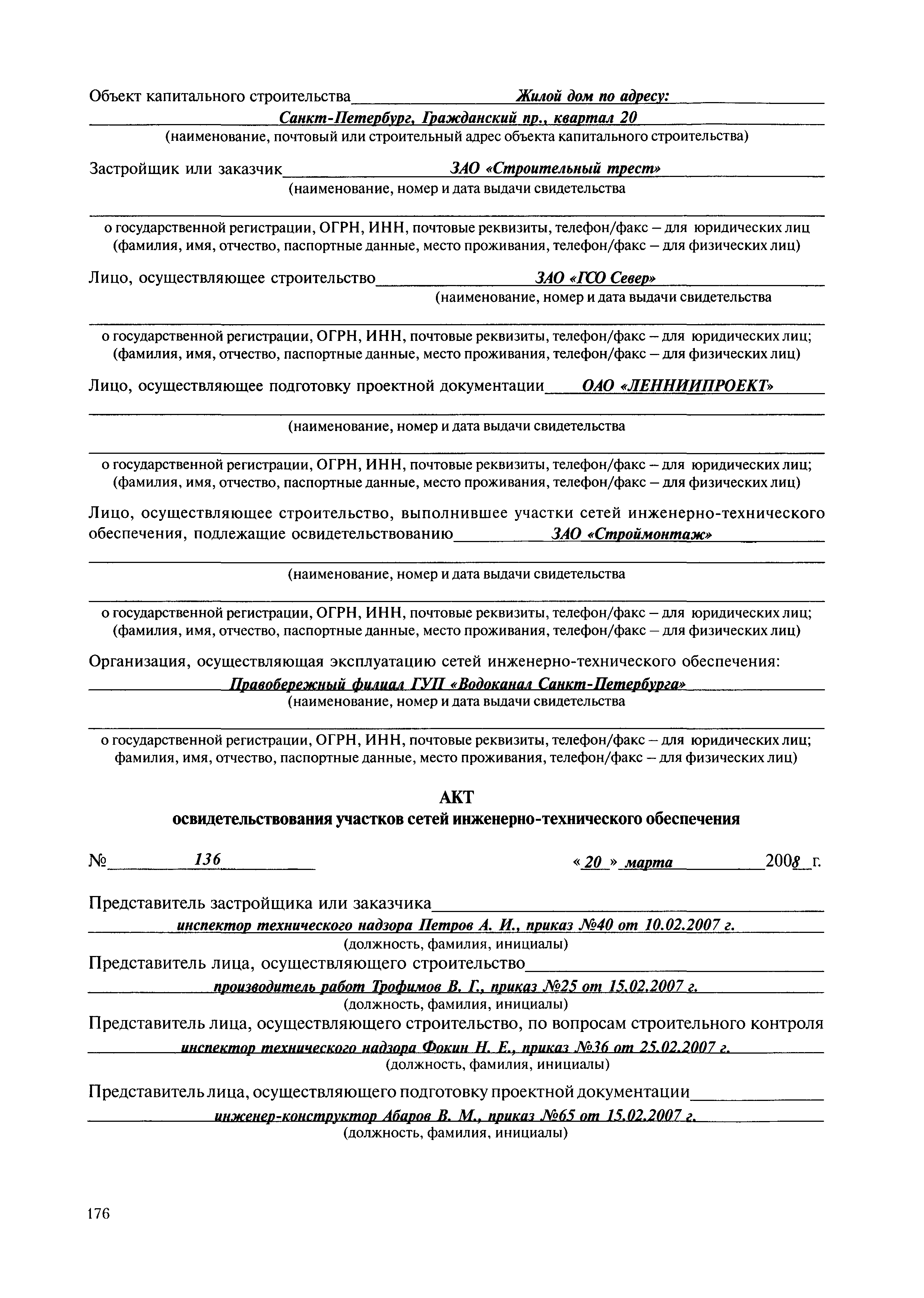 Объект капитального строительства Жилой дом по адресу:
Санкт-Петербург, Гражданский пр., квартал 20
(наименование, почтовый или строительный адрес объекта капитального строительства)

Застройщик или заказчик ЗАО «Строительный трест»
(наименование, номер и дата выдачи свидетельства

о государственной регистрации, ОГРН, ИНН, почтовые реквизиты, телефон/факс – для юридических лиц
(фамилия, имя, отчество, паспортные данные, место проживания, телефон/факс – для физических лиц)

Лицо, осуществляющее строительство ЗАО «ГСО Север»
(наименование, номер и дата выдачи свидетельства

о государственной регистрации, ОГРН, ИНН, почтовые реквизиты, телефон/факс – для юридических лиц;
(фамилия, имя, отчество, паспортные данные, место проживания, телефон/факс – для физических лиц)

Лицо, осуществляющее подготовку проектной документации ОАО «ЛЕННИИПРОЕКТ»

(наименование, номер и дата выдачи свидетельства

о государственной регистрации, ОГРН, ИНН, почтовые реквизиты, телефон/факс – для юридических лиц;
(фамилия, имя, отчество, паспортные данные, место проживания, телефон/факс – для физических лиц)

Лицо, осуществляющее строительство, выполнившее участки сетей инженерно-технического обеспечения, подлежащие освидетельствованию ЗАО «Строймонтаж»

(наименование, номер и дата выдачи свидетельства

о государственной регистрации, ОГРН, ИНН, почтовые реквизиты, телефон/факс – для юридических лиц;
(фамилия, имя, отчество, паспортные данные, место проживания, телефон/факс – для физических лиц)

Организация, осуществляющая эксплуатацию сетей инженерно-технического обеспечения:
Правобережный филиал ГУП «Водоканал Санкт-Петербурга»
(наименование, номер и дата выдачи свидетельства

о государственной регистрации, ОГРН, ИНН, почтовые реквизиты, телефон/факс – для юридических лиц;
фамилия, имя, отчество, паспортные данные, место проживания, телефон/факс – для физических лиц)

АКТ
освидетельствования участков сетей инженерно-технического обеспечения

№ 136 « 20 » марта 2008 г.

Представитель застройщика или заказчика
инспектор технического надзора Петров А. И., приказ №40 от 10.02.2007 г.
(должность, фамилия, инициалы)
Представитель лица, осуществляющего строительство
производитель работ Трофимов В. Г., приказ №25 от 15.02.2007 г.
(должность, фамилия, инициалы)
Представитель лица, осуществляющего строительство, по вопросам строительного контроля
инспектор технического надзора Фокин Н. Е., приказ №36 от 25.02.2007 г.
(должность, фамилия, инициалы)

Представитель лица, осуществляющего подготовку проектной документации
инженер-конструктор Абаров В. М., приказ №65 от 15.02.2007 г.
(должность, фамилия, инициалы)

176